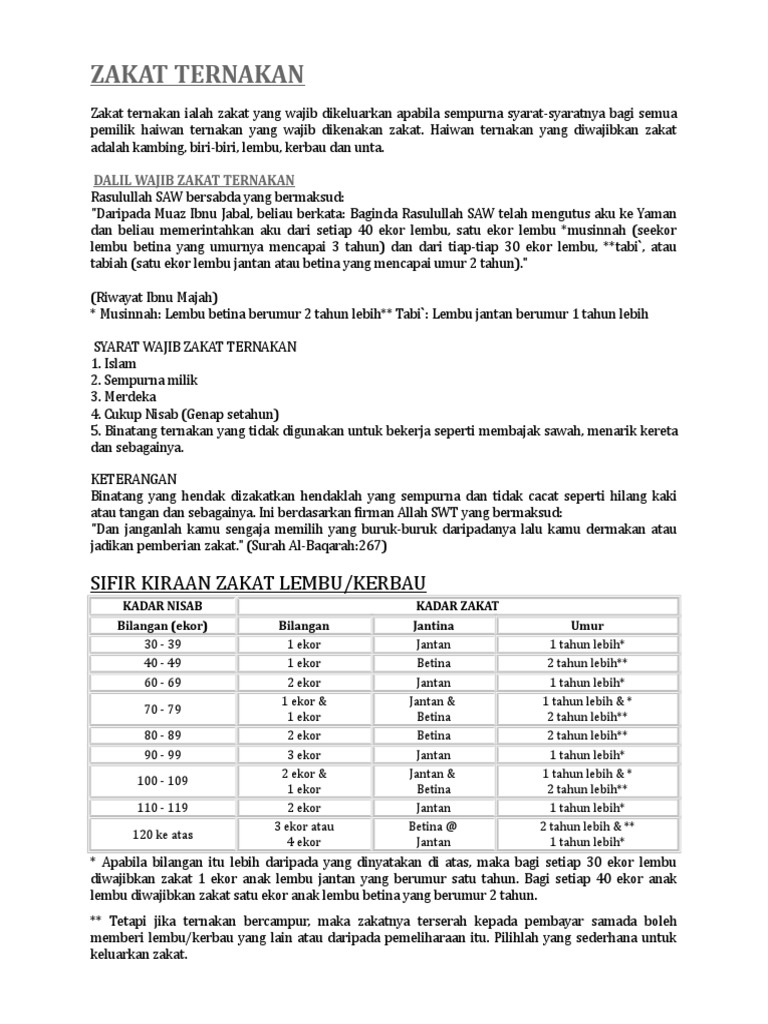 ZAKAT TERNAKAN

Zakat ternakan ialah zakat yang wajib dikeluarkan apabila sempurna syarat-syaratnya bagi semua pemilik haiwan ternakan yang wajib dikenakan zakat. Haiwan ternakan yang diwajibkan zakat adalah kambing, biri-biri, lembu, kerbau dan unta.

DALIL WAJIB ZAKAT TERNAKAN
Rasulullah SAW bersabda yang bermaksud:
"Daripada Muaz Ibnu Jabal, beliau berkata: Baginda Rasulullah SAW telah mengutus aku ke Yaman dan beliau memerintahkan aku dari setiap 40 ekor lembu, satu ekor lembu *musinnah (seekor lembu betina yang umurnya mencapai 3 tahun) dan dari tiap-tiap 30 ekor lembu, **tabi`, atau tabiah (satu ekor lembu jantan atau betina yang mencapai umur 2 tahun)."

(Riwayat Ibnu Majah)
* Musinnah: Lembu betina berumur 2 tahun lebih** Tabi`: Lembu jantan berumur 1 tahun lebih

SYARAT WAJIB ZAKAT TERNAKAN
1. Islam
2. Sempurna milik
3. Merdeka
4. Cukup Nisab (Genap setahun)
5. Binatang ternakan yang tidak digunakan untuk bekerja seperti membajak sawah, menarik kereta dan sebagainya.

KETERANGAN
Binatang yang hendak dizakatkan hendaklah yang sempurna dan tidak cacat seperti hilang kaki atau tangan dan sebagainya. Ini berdasarkan firman Allah SWT yang bermaksud:
"Dan janganlah kamu sengaja memilih yang buruk-buruk daripadanya lalu kamu dermakan atau jadikan pemberian zakat." (Surah Al-Baqarah:267)

SIFIR KIRAAN ZAKAT LEMBU/KERBAU

| KADAR NISAB | KADAR ZAKAT | | |
|---|---|---|---|
| Bilangan (ekor) | Bilangan | Jantina | Umur |
| 30 - 39 | 1 ekor | Jantan | 1 tahun lebih* |
| 40 - 49 | 1 ekor | Betina | 2 tahun lebih** |
| 60 - 69 | 2 ekor | Jantan | 1 tahun lebih* |
| 70 - 79 | 1 ekor & 1 ekor | Jantan & Betina | 1 tahun lebih & * 2 tahun lebih** |
| 80 - 89 | 2 ekor | Betina | 2 tahun lebih** |
| 90 - 99 | 3 ekor | Jantan | 1 tahun lebih* |
| 100 - 109 | 2 ekor & 1 ekor | Jantan & Betina | 1 tahun lebih & * 2 tahun lebih** |
| 110 - 119 | 2 ekor | Jantan | 1 tahun lebih* |
| 120 ke atas | 3 ekor atau 4 ekor | Betina @ Jantan | 2 tahun lebih & ** 1 tahun lebih* |

* Apabila bilangan itu lebih daripada yang dinyatakan di atas, maka bagi setiap 30 ekor lembu diwajibkan zakat 1 ekor anak lembu jantan yang berumur satu tahun. Bagi setiap 40 ekor anak lembu diwajibkan zakat satu ekor anak lembu betina yang berumur 2 tahun.

** Tetapi jika ternakan bercampur, maka zakatnya terserah kepada pembayar samada boleh memberi lembu/kerbau yang lain atau daripada pemeliharaan itu. Pilihlah yang sederhana untuk keluarkan zakat.